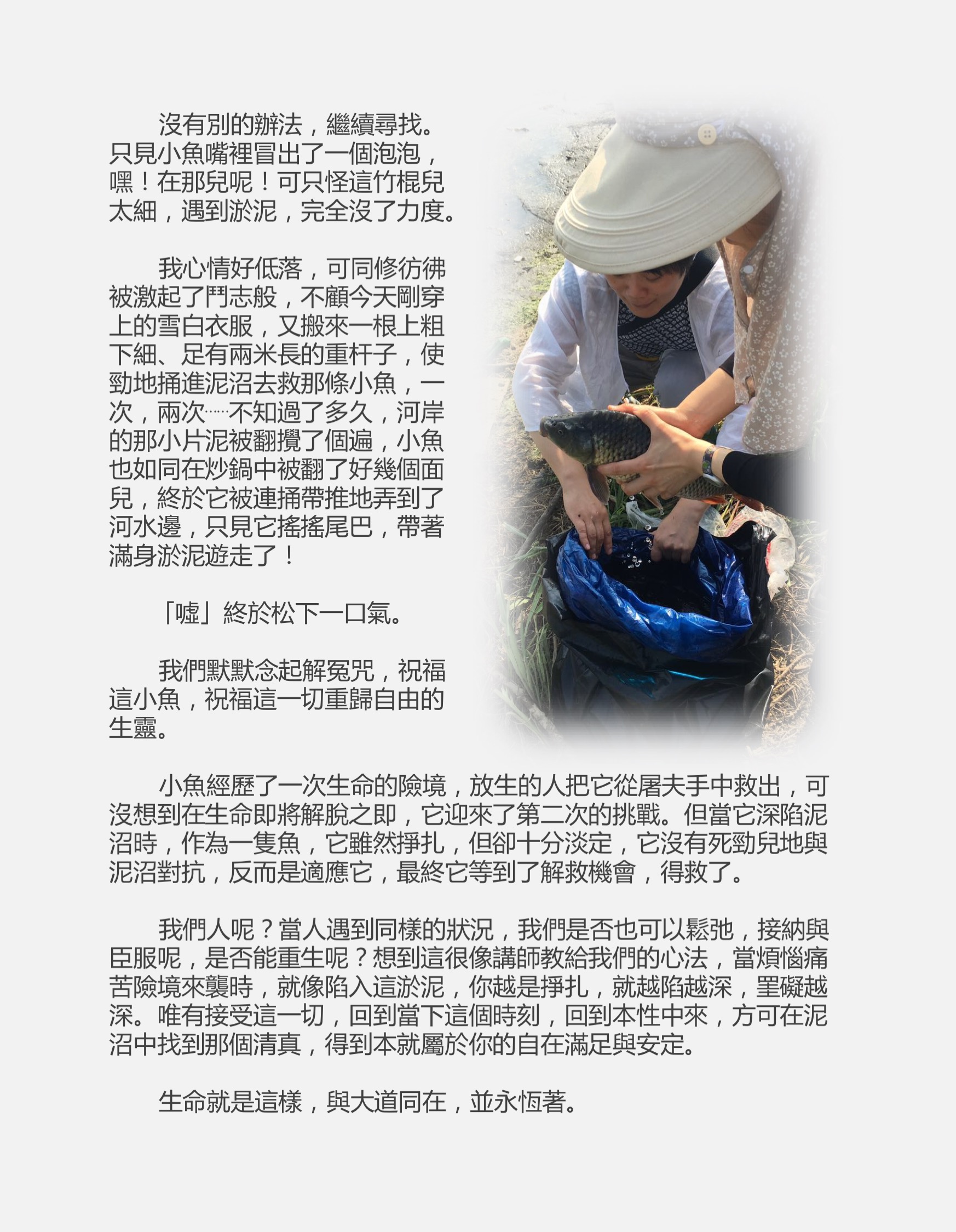 沒有別的辦法，繼續尋找。只見小魚嘴裡冒出了一個泡泡，嘿！在那兒呢！可只怪這竹棍兒太細，遇到淤泥，完全沒了力度。

我心情好低落，可同修彷彿被激起了鬥志般，不顧今天剛穿上的雪白衣服，又搬來一根上粗下細、足有兩米長的重杆子，使勁地捅進泥沼去救那條小魚，一次，兩次……不知過了多久，河岸的那小片泥被翻攪了個遍，小魚也如同在炒鍋中被翻了好幾個面兒，終於它被連捅帶推地弄到了河水邊，只見它搖搖尾巴，帶著滿身淤泥遊走了！

「噓」終於松下一口氣。

我們默默念起解冤咒，祝福這小魚，祝福這一切重歸自由的生靈。

小魚經歷了一次生命的險境，放生的人把它從屠夫手中救出，可沒想到在生命即將解脫之即，它迎來了第二次的挑戰。但當它深陷泥沼時，作為一隻魚，它雖然掙扎，但卻十分淡定，它沒有死勁兒地與泥沼對抗，反而是適應它，最終它等到了解救機會，得救了。

我們人呢？當人遇到同樣的狀況，我們是否也可以鬆弛，接納與臣服呢，是否能重生呢？想到這很像講師教給我們的心法，當煩惱痛苦險境來襲時，就像陷入這淤泥，你越是掙扎，就越陷越深，罣礙越深。唯有接受這一切，回到當下這個時刻，回到本性中來，方可在泥沼中找到那個清真，得到本就屬於你的自在滿足與安定。

生命就是這樣，與大道同在，並永恆著。